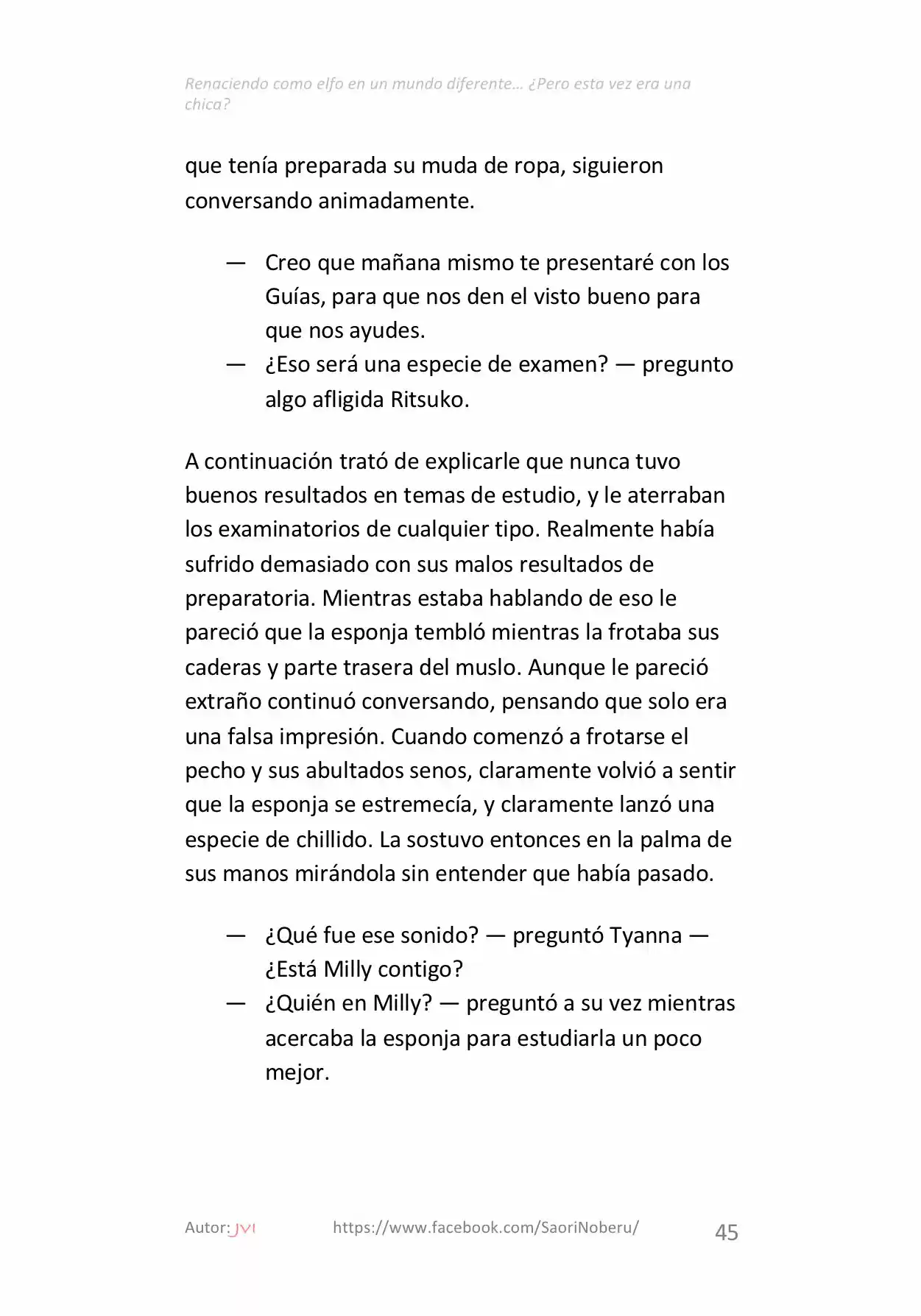 Renaciendo como elfo en un mundo diferente… ¿Pero esta vez era una chica?

que tenía preparada su muda de ropa, siguieron conversando animadamente.

— Creo que mañana mismo te presentaré con los Guías, para que nos den el visto bueno para que nos ayudes.
— ¿Eso será una especie de examen? — pregunto algo afligida Ritsuko.

A continuación trató de explicarle que nunca tuvo buenos resultados en temas de estudio, y le aterraban los examinatorios de cualquier tipo. Realmente había sufrido demasiado con sus malos resultados de preparatoria. Mientras estaba hablando de eso le pareció que la esponja tembló mientras la frotaba sus caderas y parte trasera del muslo. Aunque le pareció extraño continuó conversando, pensando que solo era una falsa impresión. Cuando comenzó a frotarse el pecho y sus abultados senos, claramente volvió a sentir que la esponja se estremecía, y claramente lanzó una especie de chillido. La sostuvo entonces en la palma de sus manos mirándola sin entender que había pasado.

— ¿Qué fue ese sonido? — preguntó Tyanna — ¿Está Milly contigo?
— ¿Quién en Milly? — preguntó a su vez mientras acercaba la esponja para estudiarla un poco mejor.

Autor: JVI https://www.facebook.com/SaoriNoberu/ 45